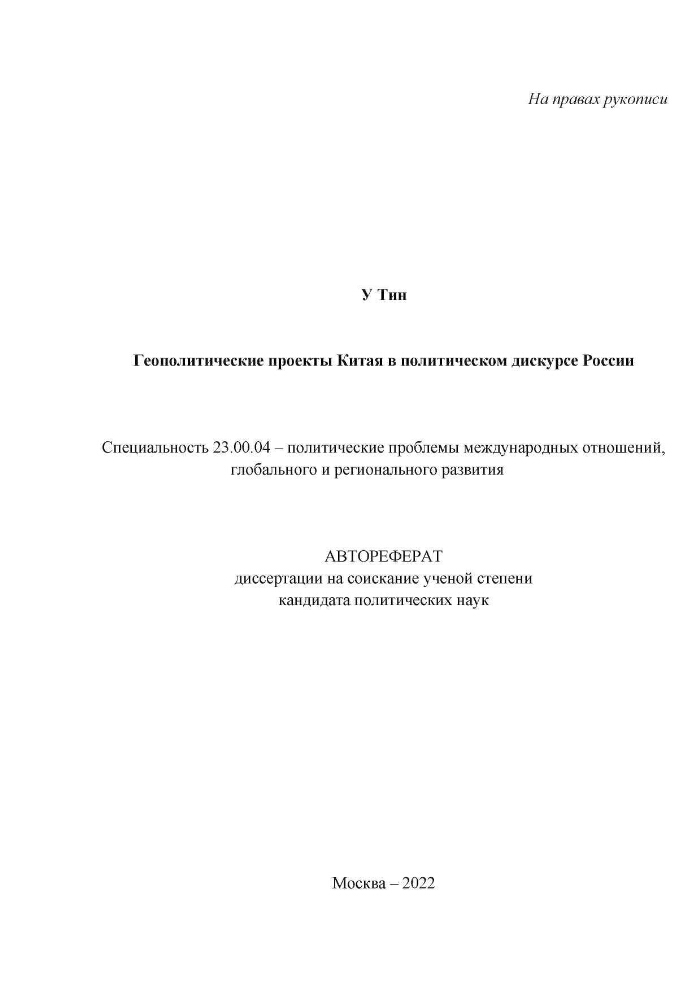 На правах рукописи

У Тин

Геополитические проекты Китая в политическом дискурсе России

Специальность 23.00.04 – политические проблемы международных отношений, глобального и регионального развития

АВТОРЕФЕРАТ
диссертации на соискание ученой степени
кандидата политических наук

Москва – 2022